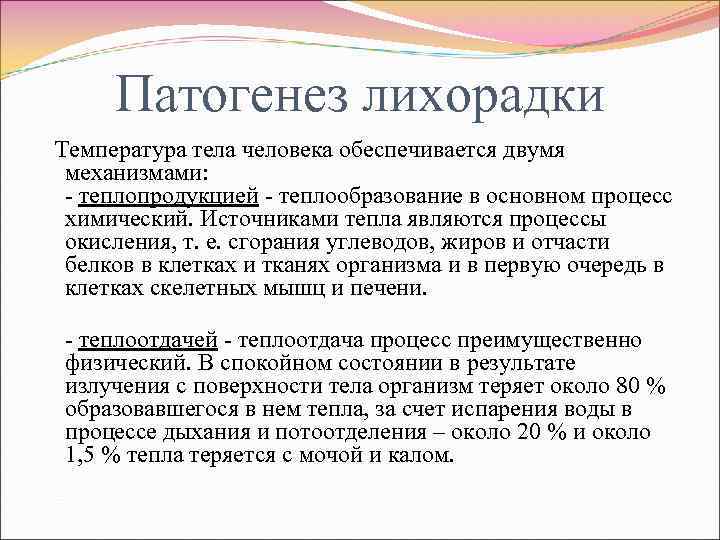 Патогенез лихорадки

Температура тела человека обеспечивается двумя механизмами:
- теплопродукцией - теплообразование в основном процесс химический. Источниками тепла являются процессы окисления, т. е. сгорания углеводов, жиров и отчасти белков в клетках и тканях организма и в первую очередь в клетках скелетных мышц и печени.

- теплоотдачей - теплоотдача процесс преимущественно физический. В спокойном состоянии в результате излучения с поверхности тела организм теряет около 80 % образовавшегося в нем тепла, за счет испарения воды в процессе дыхания и потоотделения – около 20 % и около 1,5 % тепла теряется с мочой и калом.